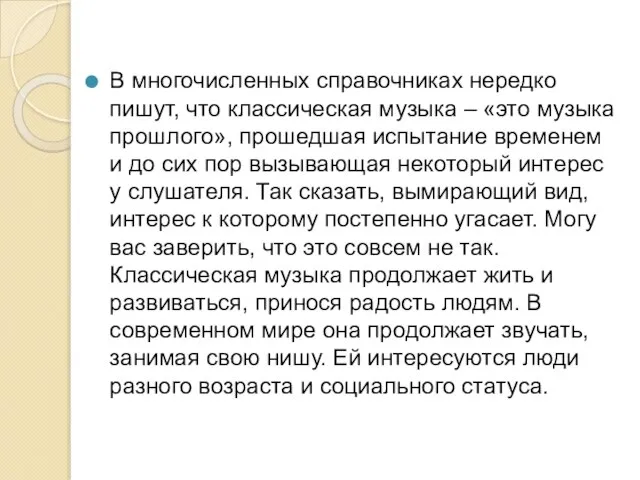 В многочисленных справочниках нередко пишут, что классическая музыка – «это музыка прошлого», прошедшая испытание временем и до сих пор вызывающая некоторый интерес у слушателя. Так сказать, вымирающий вид, интерес к которому постепенно угасает. Могу вас заверить, что это совсем не так. Классическая музыка продолжает жить и развиваться, принося радость людям. В современном мире она продолжает звучать, занимая свою нишу. Ей интересуются люди разного возраста и социального статуса.